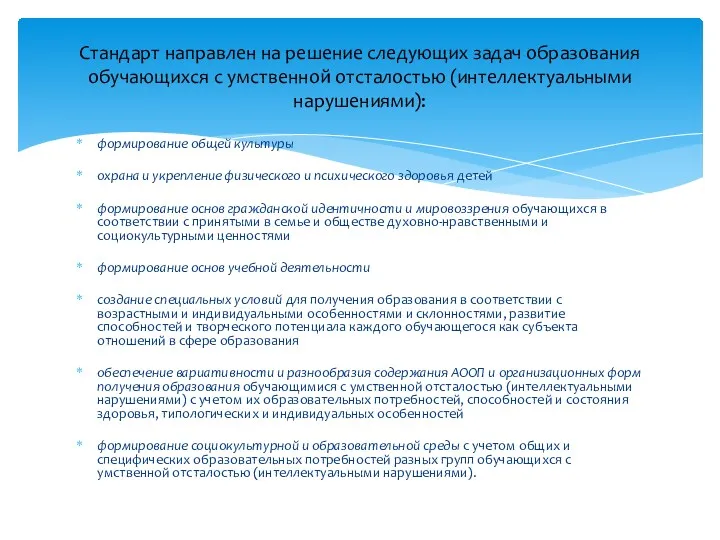 Стандарт направлен на решение следующих задач образования обучающихся с умственной отсталостью (интеллектуальными нарушениями):

* формирование общей культуры

* охрана и укрепление физического и психического здоровья детей

* формирование основ гражданской идентичности и мировоззрения обучающихся в соответствии с принятыми в семье и обществе духовно-нравственными и социокультурными ценностями

* формирование основ учебной деятельности

* создание специальных условий для получения образования в соответствии с возрастными и индивидуальными особенностями и склонностями, развитие способностей и творческого потенциала каждого обучающегося как субъекта отношений в сфере образования

* обеспечение вариативности и разнообразия содержания АООП и организационных форм получения образования обучающимися с умственной отсталостью (интеллектуальными нарушениями) с учетом их образовательных потребностей, способностей и состояния здоровья, типологических и индивидуальных особенностей

* формирование социокультурной и образовательной среды с учетом общих и специфических образовательных потребностей разных групп обучающихся с умственной отсталостью (интеллектуальными нарушениями).